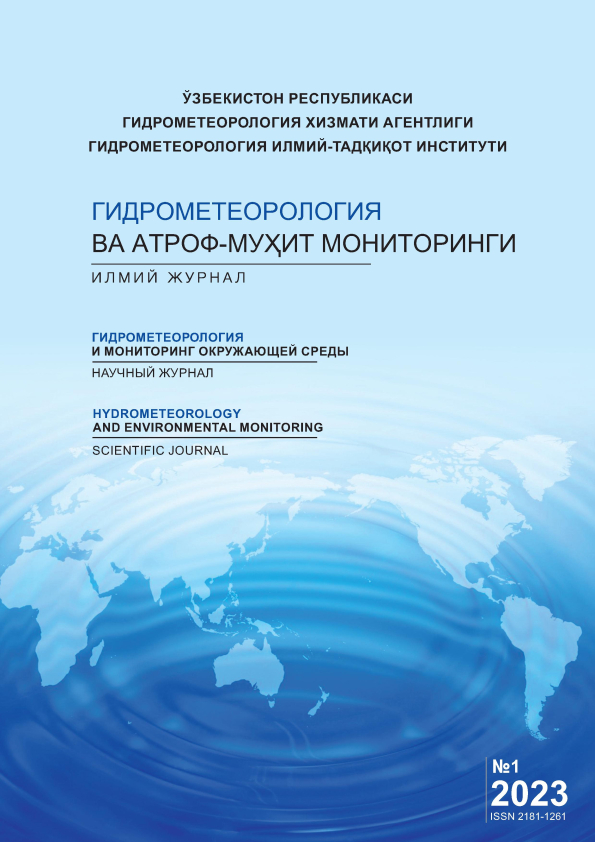 ЎЗБЕКИСТОН РЕСПУБЛИКАСИ
ГИДРОМЕТЕОРОЛОГИЯ ХИЗМАТИ АГЕНТЛИГИ
ГИДРОМЕТЕОРОЛОГИЯ ИЛМИЙ-ТАДҚИҚОТ ИНСТИТУТИ

ГИДРОМЕТЕОРОЛОГИЯ
ВА АТРОФ-МУҲИТ МОНИТОРИНГИ
ИЛМИЙ ЖУРНАЛ

ГИДРОМЕТЕОРОЛОГИЯ
И МОНИТОРИНГ ОКРУЖАЮЩЕЙ СРЕДЫ
НАУЧНЫЙ ЖУРНАЛ

HYDROMETEOROLOGY
AND ENVIRONMENTAL MONITORING
SCIENTIFIC JOURNAL

№1
2023
ISSN 2181-1261